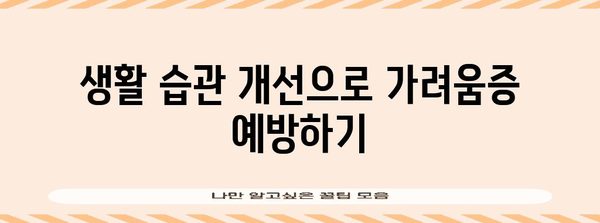 생활 습관 개선으로 가려움증 예방하기

나만 알고싶은 꿀팁 모음